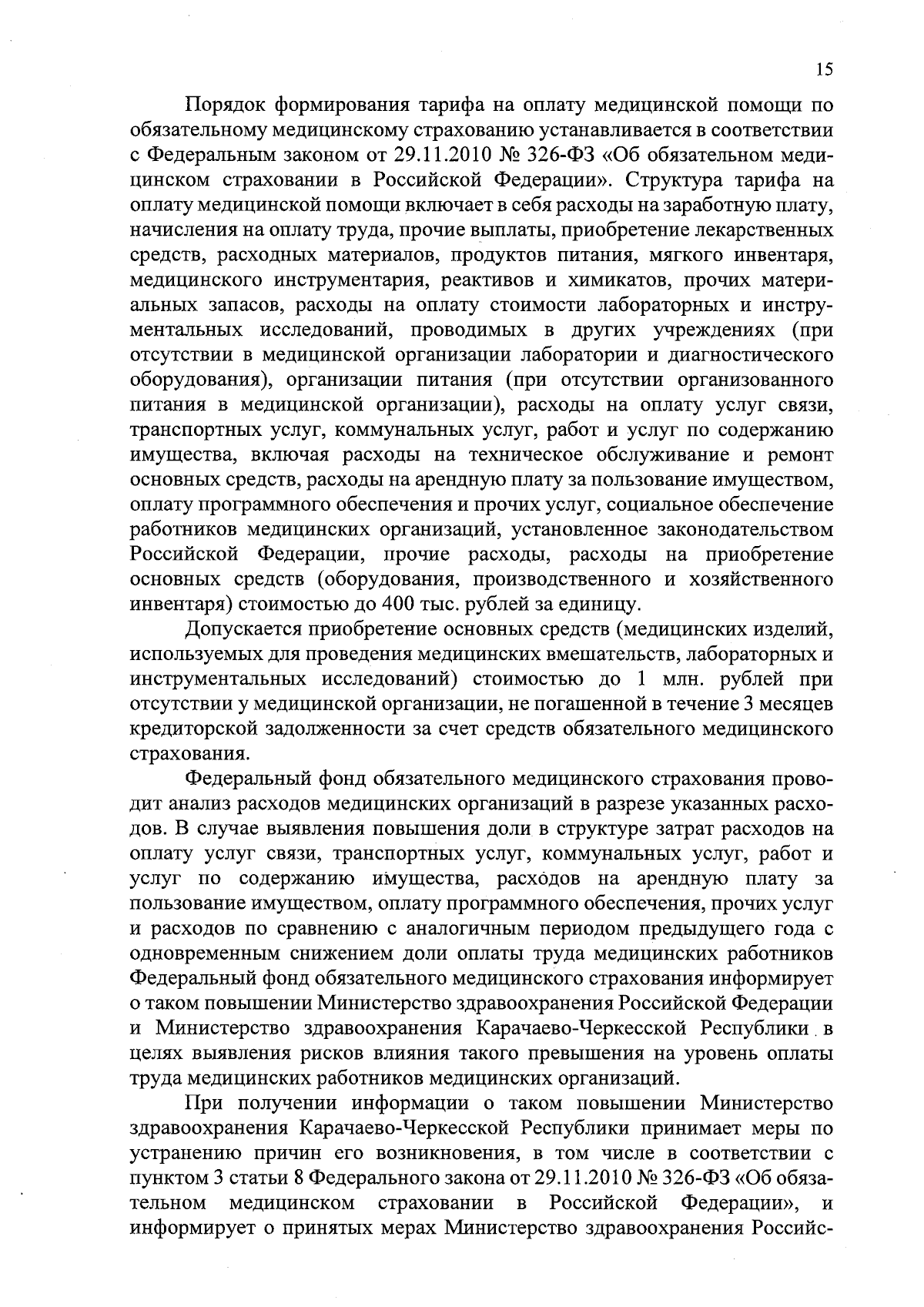 15

Порядок формирования тарифа на оплату медицинской помощи по обязательному медицинскому страхованию устанавливается в соответствии с Федеральным законом от 29.11.2010 № 326-ФЗ «Об обязательном медицинском страховании в Российской Федерации». Структура тарифа на оплату медицинской помощи включает в себя расходы на заработную плату, начисления на оплату труда, прочие выплаты, приобретение лекарственных средств, расходных материалов, продуктов питания, мягкого инвентаря, медицинского инструментария, реактивов и химикатов, прочих материальных запасов, расходы на оплату стоимости лабораторных и инструментальных исследований, проводимых в других учреждениях (при отсутствии в медицинской организации лаборатории и диагностического оборудования), организации питания (при отсутствии организованного питания в медицинской организации), расходы на оплату услуг связи, транспортных услуг, коммунальных услуг, работ и услуг по содержанию имущества, включая расходы на техническое обслуживание и ремонт основных средств, расходы на арендную плату за пользование имуществом, оплату программного обеспечения и прочих услуг, социальное обеспечение работников медицинских организаций, установленное законодательством Российской Федерации, прочие расходы, расходы на приобретение основных средств (оборудования, производственного и хозяйственного инвентаря) стоимостью до 400 тыс. рублей за единицу.

Допускается приобретение основных средств (медицинских изделий, используемых для проведения медицинских вмешательств, лабораторных и инструментальных исследований) стоимостью до 1 млн. рублей при отсутствии у медицинской организации, не погашенной в течение 3 месяцев кредиторской задолженности за счет средств обязательного медицинского страхования.

Федеральный фонд обязательного медицинского страхования проводит анализ расходов медицинских организаций в разрезе указанных расходов. В случае выявления повышения доли в структуре затрат расходов на оплату услуг связи, транспортных услуг, коммунальных услуг, работ и услуг по содержанию имущества, расходов на арендную плату за пользование имуществом, оплату программного обеспечения, прочих услуг и расходов по сравнению с аналогичным периодом предыдущего года с одновременным снижением доли оплаты труда медицинских работников Федеральный фонд обязательного медицинского страхования информирует о таком повышении Министерство здравоохранения Российской Федерации и Министерство здравоохранения Карачаево-Черкесской Республики в целях выявления рисков влияния такого превышения на уровень оплаты труда медицинских работников медицинских организаций.

При получении информации о таком повышении Министерство здравоохранения Карачаево-Черкесской Республики принимает меры по устранению причин его возникновения, в том числе в соответствии с пунктом 3 статьи 8 Федерального закона от 29.11.2010 № 326-ФЗ «Об обязательном медицинском страховании в Российской Федерации», и информирует о принятых мерах Министерство здравоохранения Российс-